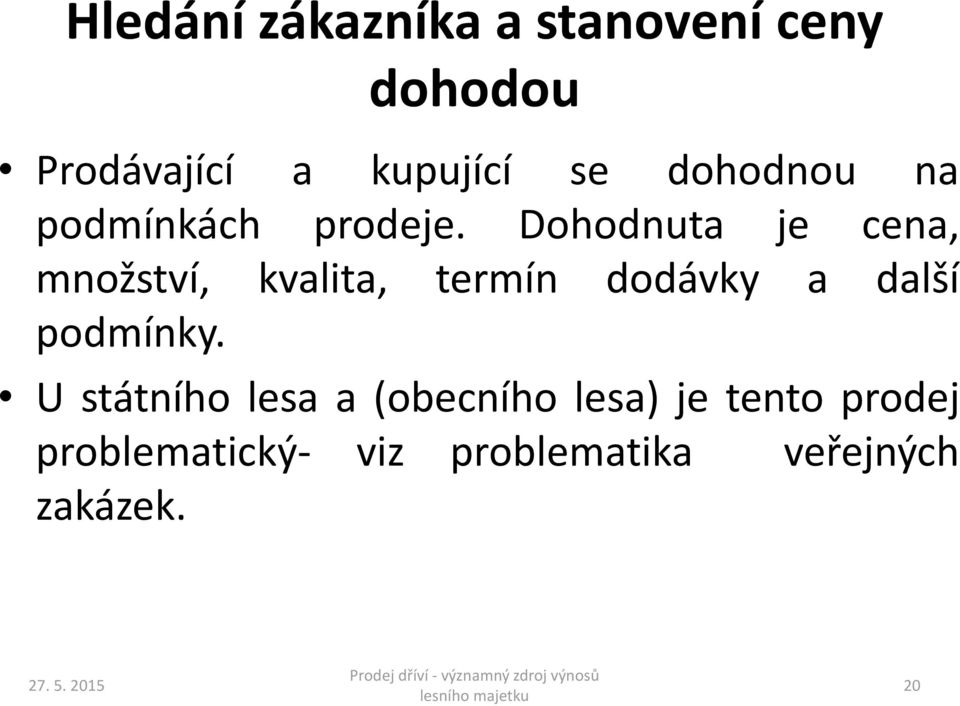 Hledání zákazníka a stanovení ceny dohodou

• Prodávající a kupující se dohodnou na podmínkách prodeje. Dohodnuta je cena, množství, kvalita, termín dodávky a další podmínky.

• U státního lesa a (obecního lesa) je tento prodej problematický- viz problematika veřejných zakázek.

27. 5. 2015

Prodej dříví - významný zdroj výnosů lesního majetku

20